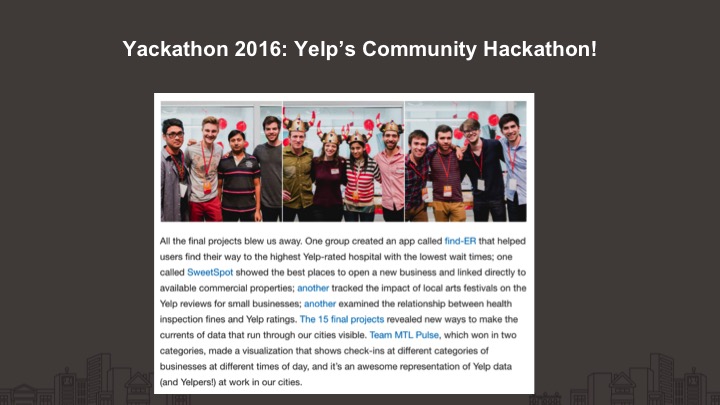 Yackathon 2016: Yelp's Community Hackathon!

All the final projects blew us away. One group created an app called find-ER that helped users find their way to the highest Yelp-rated hospital with the lowest wait times; one called SweetSpot showed the best places to open a new business and linked directly to available commercial properties; another tracked the impact of local arts festivals on the Yelp reviews for small businesses; another examined the relationship between health inspection fines and Yelp ratings. The 15 final projects revealed new ways to make the currents of data that run through our cities visible. Team MTL Pulse, which won in two categories, made a visualization that shows check-ins at different categories of businesses at different times of day, and it's an awesome representation of Yelp data (and Yelpers!) at work in our cities.